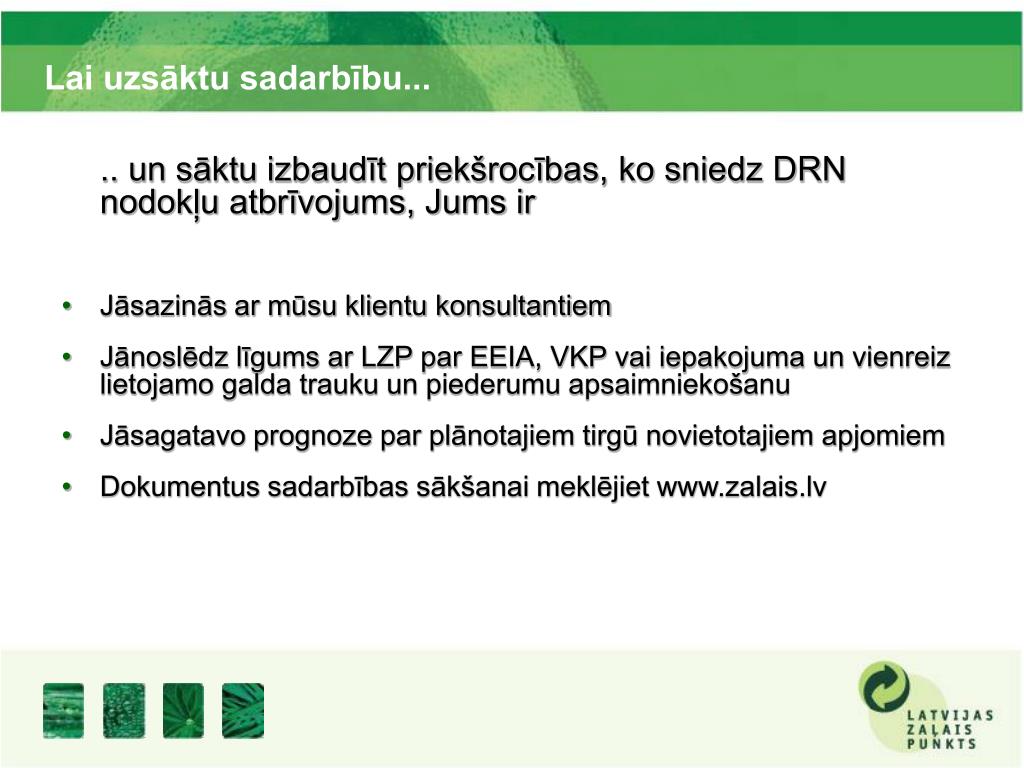 Lai uzsāktu sadarbību...

.. un sāktu izbaudīt priekšrocības, ko sniedz DRN nodokļu atbrīvojums, Jums ir

• Jāsazinās ar mūsu klientu konsultantiem
• Jānoslēdz līgums ar LZP par EEIA, VKP vai iepakojuma un vienreiz lietojamo galda trauku un piederumu apsaimniekošanu
• Jāsagatavo prognoze par plānotajiem tirgū novietotajiem apjomiem
• Dokumentus sadarbības sākšanai meklējiet www.zalais.lv

LATVIJAS
ZAĻAIS
PUNKTS